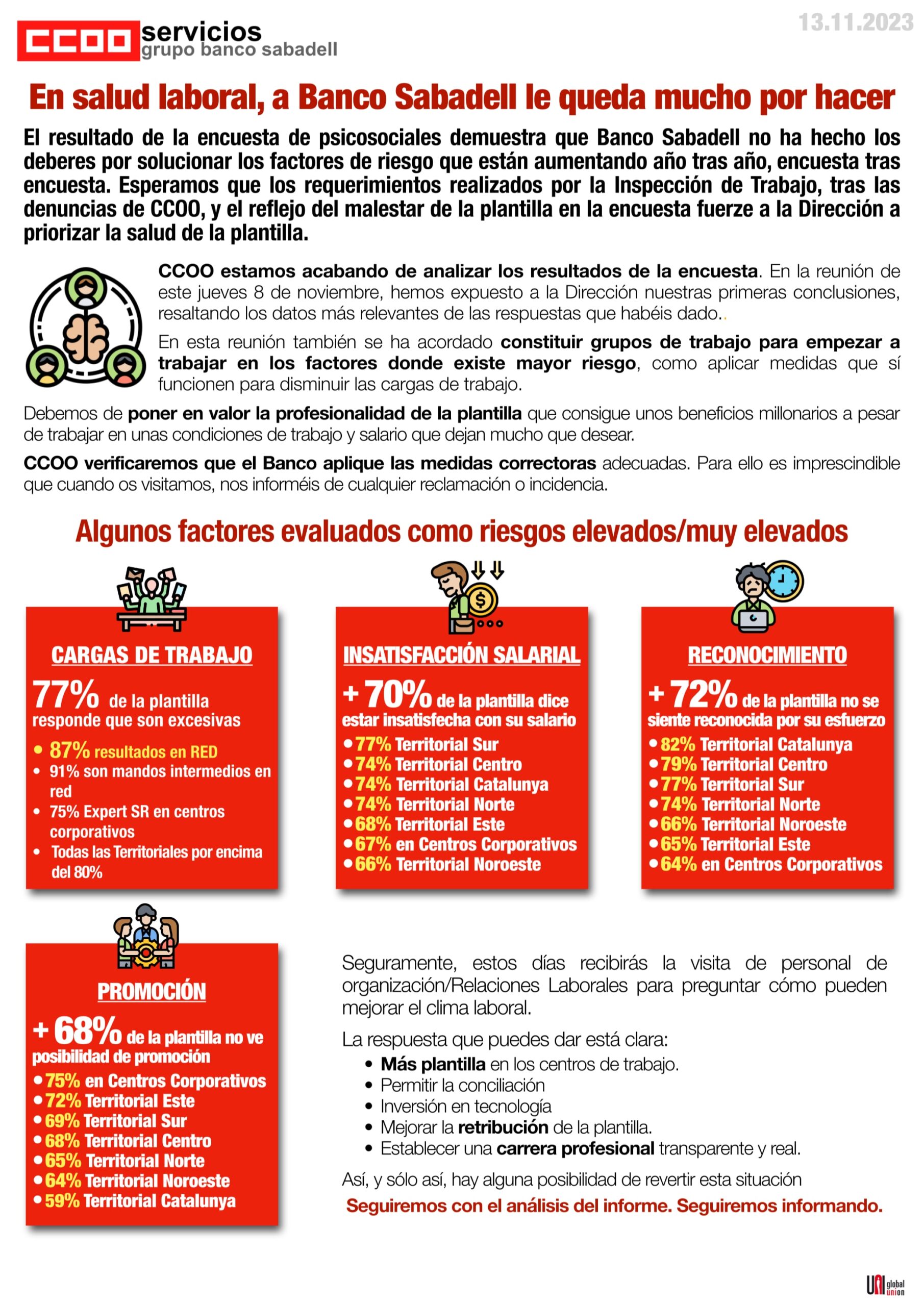 CCOO servicios grupo banco sabadell

13.11.2023

En salud laboral, a Banco Sabadell le queda mucho por hacer

El resultado de la encuesta de psicosociales demuestra que Banco Sabadell no ha hecho los deberes por solucionar los factores de riesgo que están aumentando año tras año, encuesta tras encuesta. Esperamos que los requerimientos realizados por la Inspección de Trabajo, tras las denuncias de CCOO, y el reflejo del malestar de la plantilla en la encuesta fuerze a la Dirección a priorizar la salud de la plantilla.

CCOO estamos acabando de analizar los resultados de la encuesta. En la reunión de este jueves 8 de noviembre, hemos expuesto a la Dirección nuestras primeras conclusiones, resaltando los datos más relevantes de las respuestas que habéis dado..

En esta reunión también se ha acordado constituir grupos de trabajo para empezar a trabajar en los factores donde existe mayor riesgo, como aplicar medidas que sí funcionen para disminuir las cargas de trabajo.

Debemos de poner en valor la profesionalidad de la plantilla que consigue unos beneficios millonarios a pesar de trabajar en unas condiciones de trabajo y salario que dejan mucho que desear.

CCOO verificaremos que el Banco aplique las medidas correctoras adecuadas. Para ello es imprescindible que cuando os visitamos, nos informéis de cualquier reclamación o incidencia.

Algunos factores evaluados como riesgos elevados/muy elevados

CARGAS DE TRABAJO
77% de la plantilla responde que son excesivas
• 87% resultados en RED
• 91% son mandos intermedios en red
• 75% Expert SR en centros corporativos
• Todas las Territoriales por encima del 80%

INSATISFACCIÓN SALARIAL
+ 70% de la plantilla dice estar insatisfecha con su salario
• 77% Territorial Sur
• 74% Territorial Centro
• 74% Territorial Catalunya
• 74% Territorial Norte
• 68% Territorial Este
• 67% en Centros Corporativos
• 66% Territorial Noroeste

RECONOCIMIENTO
+ 72% de la plantilla no se siente reconocida por su esfuerzo
• 82% Territorial Catalunya
• 79% Territorial Centro
• 77% Territorial Sur
• 74% Territorial Norte
• 66% Territorial Noroeste
• 65% Territorial Este
• 64% en Centros Corporativos

PROMOCIÓN
+ 68% de la plantilla no ve posibilidad de promoción
• 75% en Centros Corporativos
• 72% Territorial Este
• 69% Territorial Sur
• 68% Territorial Centro
• 65% Territorial Norte
• 64% Territorial Noroeste
• 59% Territorial Catalunya

Seguramente, estos días recibirás la visita de personal de organización/Relaciones Laborales para preguntar cómo pueden mejorar el clima laboral.

La respuesta que puedes dar está clara:
• Más plantilla en los centros de trabajo.
• Permitir la conciliación
• Inversión en tecnología
• Mejorar la retribución de la plantilla.
• Establecer una carrera profesional transparente y real.

Así, y sólo así, hay alguna posibilidad de revertir esta situación

Seguiremos con el análisis del informe. Seguiremos informando.

UNI global union